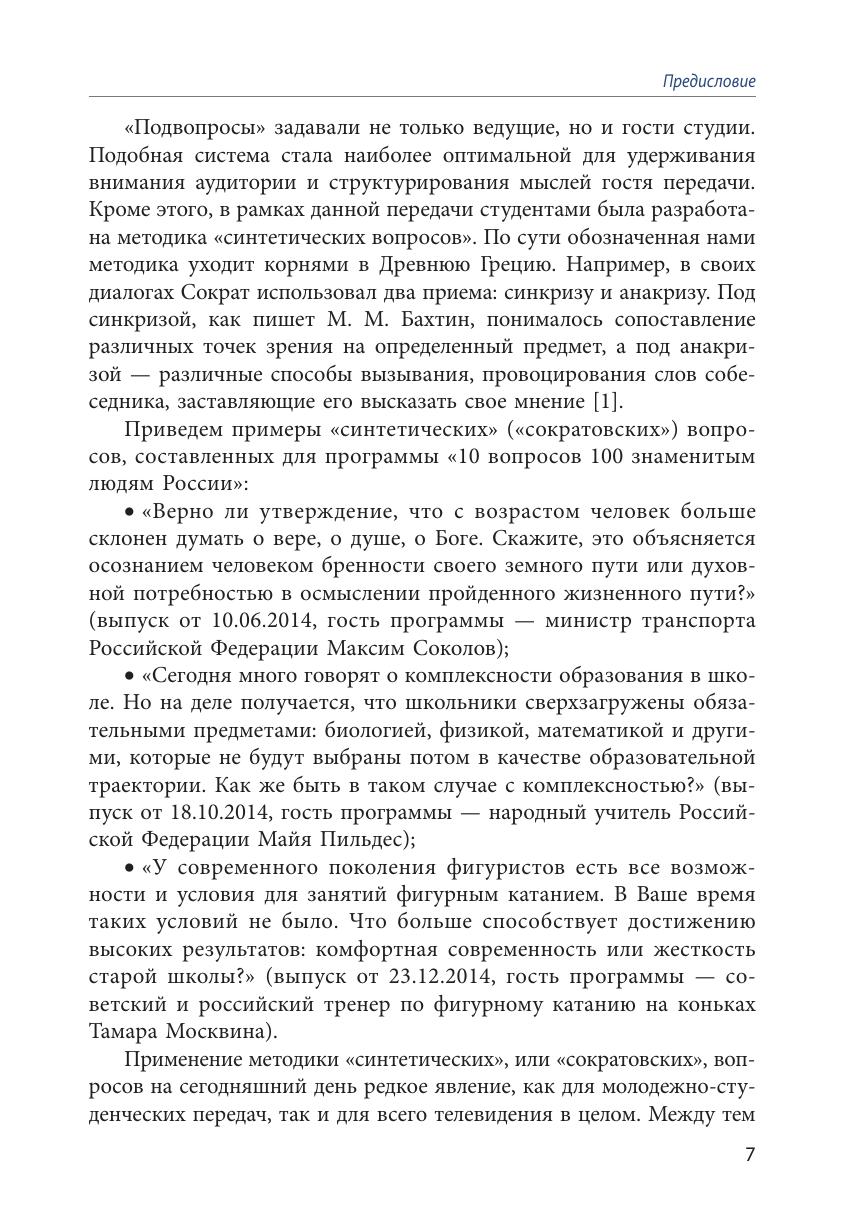 Предисловие

«Подвопросы» задавали не только ведущие, но и гости студии. Подобная система стала наиболее оптимальной для удерживания внимания аудитории и структурирования мыслей гостя передачи. Кроме этого, в рамках данной передачи студентами была разработана методика «синтетических вопросов». По сути обозначенная нами методика уходит корнями в Древнюю Грецию. Например, в своих диалогах Сократ использовал два приема: синкризу и анакризу. Под синкризой, как пишет М. М. Бахтин, понималось сопоставление различных точек зрения на определенный предмет, а под анакризой — различные способы вызывания, провоцирования слов собеседника, заставляющие его высказать свое мнение [1].

Приведем примеры «синтетических» («сократовских») вопросов, составленных для программы «10 вопросов 100 знаменитым людям России»:

• «Верно ли утверждение, что с возрастом человек больше склонен думать о вере, о душе, о Боге. Скажите, это объясняется осознанием человеком бренности своего земного пути или духовной потребностью в осмыслении пройденного жизненного пути?» (выпуск от 10.06.2014, гость программы — министр транспорта Российской Федерации Максим Соколов);

• «Сегодня много говорят о комплексности образования в школе. Но на деле получается, что школьники сверхзагружены обязательными предметами: биологией, физикой, математикой и другими, которые не будут выбраны потом в качестве образовательной траектории. Как же быть в таком случае с комплексностью?» (выпуск от 18.10.2014, гость программы — народный учитель Российской Федерации Майя Пильдес);

• «У современного поколения фигуристов есть все возможности и условия для занятий фигурным катанием. В Ваше время таких условий не было. Что больше способствует достижению высоких результатов: комфортная современность или жесткость старой школы?» (выпуск от 23.12.2014, гость программы — советский и российский тренер по фигурному катанию на коньках Тамара Москвина).

Применение методики «синтетических», или «сократовских», вопросов на сегодняшний день редкое явление, как для молодежно-студенческих передач, так и для всего телевидения в целом. Между тем

7